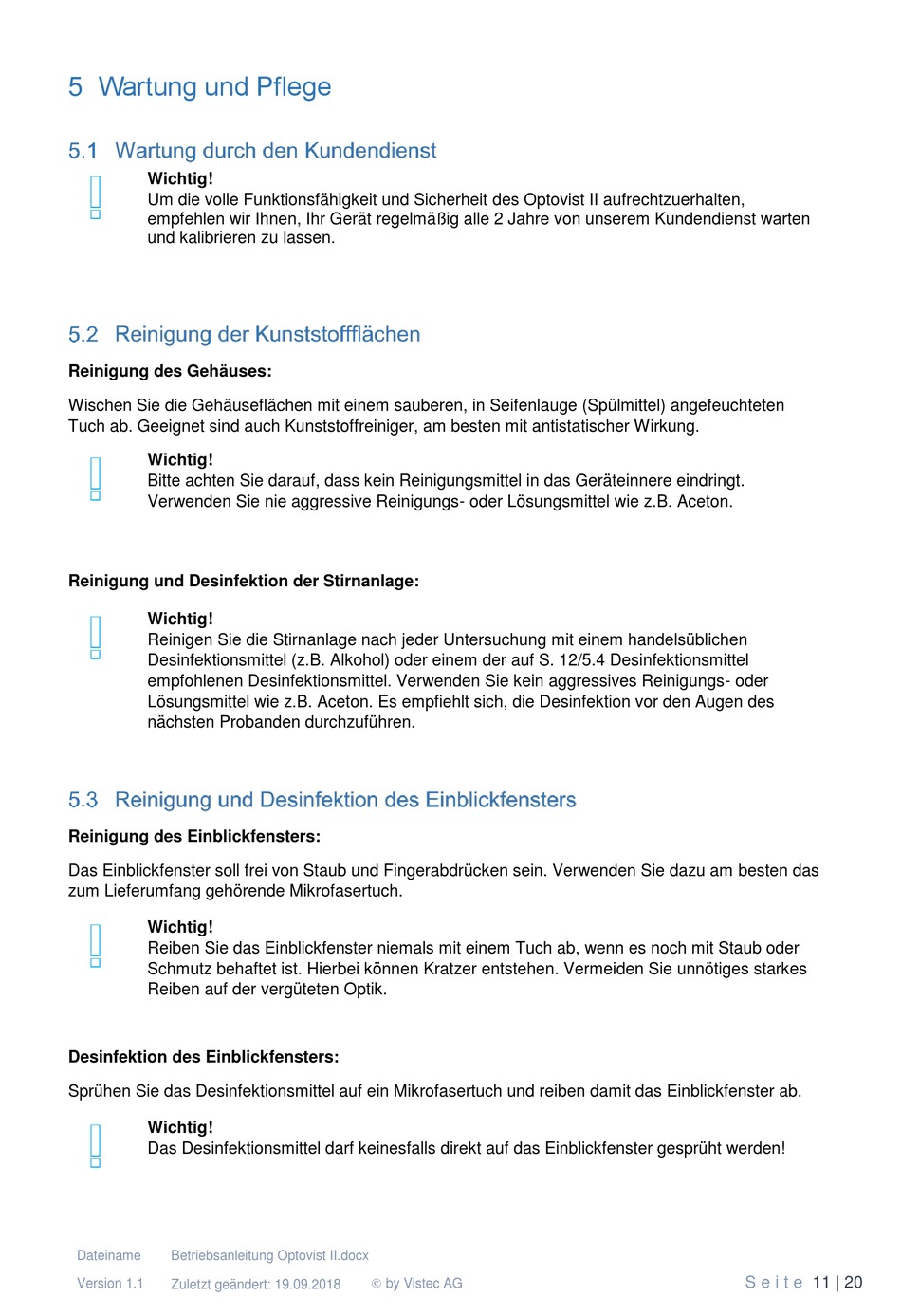 5 Wartung und Pflege

5.1 Wartung durch den Kundendienst

Wichtig!
Um die volle Funktionsfähigkeit und Sicherheit des Optovist II aufrechtzuerhalten, empfehlen wir Ihnen, Ihr Gerät regelmäßig alle 2 Jahre von unserem Kundendienst warten und kalibrieren zu lassen.

5.2 Reinigung der Kunststoffflächen

Reinigung des Gehäuses:

Wischen Sie die Gehäuseflächen mit einem sauberen, in Seifenlauge (Spülmittel) angefeuchteten Tuch ab. Geeignet sind auch Kunststoffreiniger, am besten mit antistatischer Wirkung.

Wichtig!
Bitte achten Sie darauf, dass kein Reinigungsmittel in das Geräteinnere eindringt. Verwenden Sie nie aggressive Reinigungs- oder Lösungsmittel wie z.B. Aceton.

Reinigung und Desinfektion der Stirnanlage:

Wichtig!
Reinigen Sie die Stirnanlage nach jeder Untersuchung mit einem handelsüblichen Desinfektionsmittel (z.B. Alkohol) oder einem der auf S. 12/5.4 Desinfektionsmittel empfohlenen Desinfektionsmittel. Verwenden Sie kein aggressives Reinigungs- oder Lösungsmittel wie z.B. Aceton. Es empfiehlt sich, die Desinfektion vor den Augen des nächsten Probanden durchzuführen.

5.3 Reinigung und Desinfektion des Einblickfensters

Reinigung des Einblickfensters:

Das Einblickfenster soll frei von Staub und Fingerabdrücken sein. Verwenden Sie dazu am besten das zum Lieferumfang gehörende Mikrofasertuch.

Wichtig!
Reiben Sie das Einblickfenster niemals mit einem Tuch ab, wenn es noch mit Staub oder Schmutz behaftet ist. Hierbei können Kratzer entstehen. Vermeiden Sie unnötiges starkes Reiben auf der vergüteten Optik.

Desinfektion des Einblickfensters:

Sprühen Sie das Desinfektionsmittel auf ein Mikrofasertuch und reiben damit das Einblickfenster ab.

Wichtig!
Das Desinfektionsmittel darf keinesfalls direkt auf das Einblickfenster gesprüht werden!

Dateiname Betriebsanleitung Optovist II.docx
Version 1.1 Zuletzt geändert: 19.09.2018 © by Vistec AG Seite 11 | 20